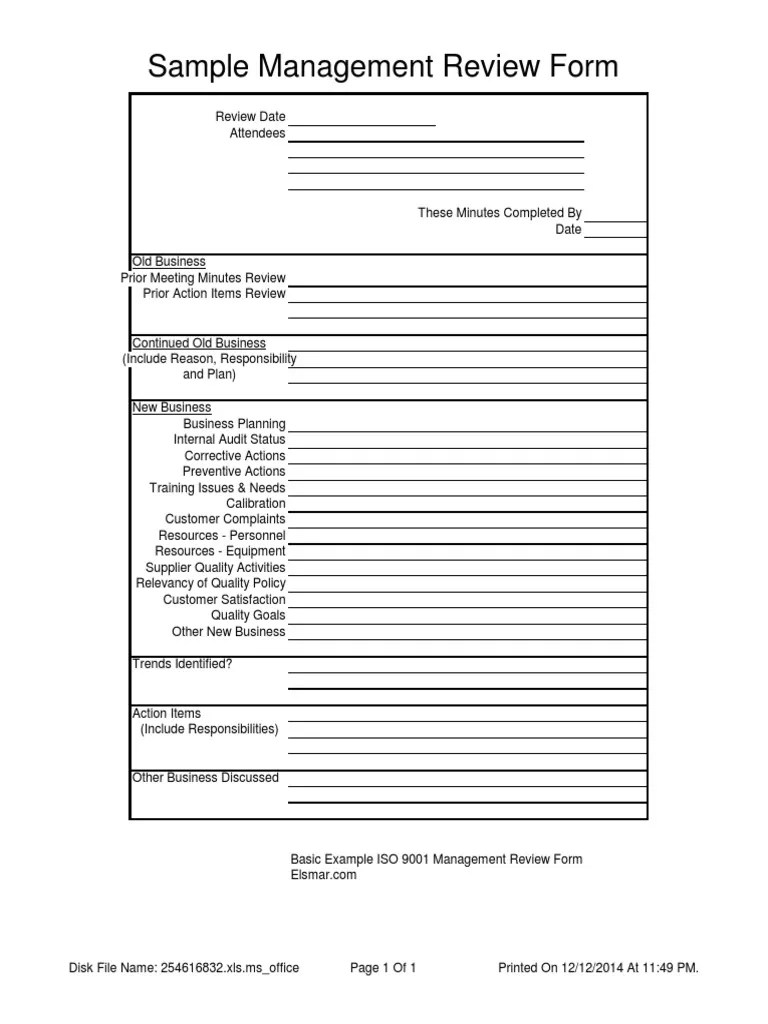 Sample Management Review Form

Review Date
Attendees

These Minutes Completed By
Date

Old Business
Prior Meeting Minutes Review
Prior Action Items Review

Continued Old Business
(Include Reason, Responsibility and Plan)

New Business
Business Planning
Internal Audit Status
Corrective Actions
Preventive Actions
Training Issues & Needs
Calibration
Customer Complaints
Resources - Personnel
Resources - Equipment
Supplier Quality Activities
Relevancy of Quality Policy
Customer Satisfaction
Quality Goals
Other New Business

Trends Identified?

Action Items
(Include Responsibilities)

Other Business Discussed

Basic Example ISO 9001 Management Review Form
Elsmar.com

Disk File Name: 254616832.xls.ms_office
Page 1 Of 1
Printed On 12/12/2014 At 11:49 PM.